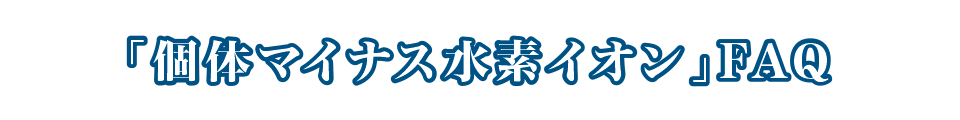 「個体マイナス水素イオン」FAQ